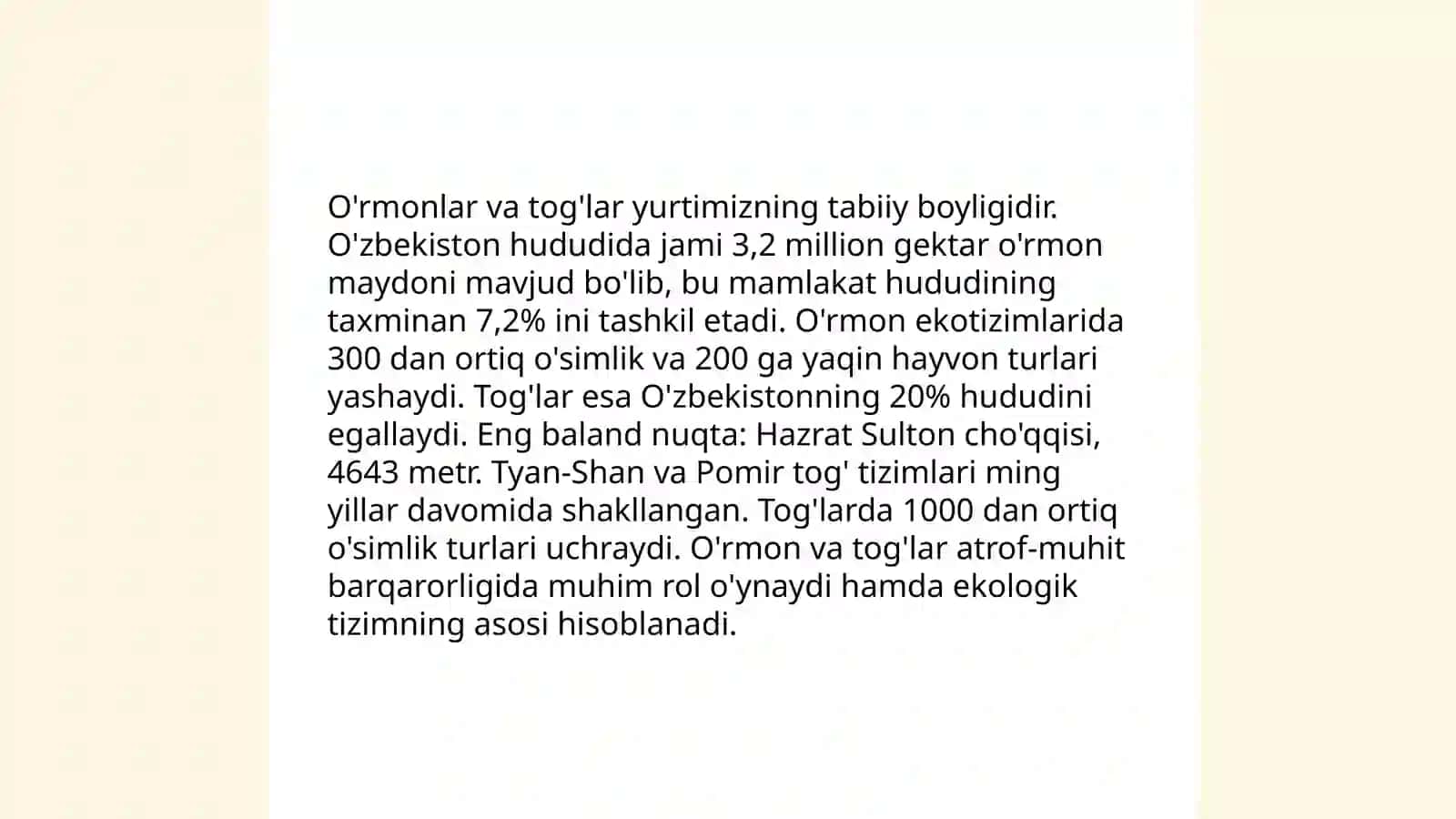 O'rmonlar va tog'lar yurtimizning tabiiy boyligidir. O'zbekiston hududida jami 3,2 million gektar o'rmon maydoni mavjud bo'lib, bu mamlakat hududining taxminan 7,2% ini tashkil etadi. O'rmon ekotizimlarida 300 dan ortiq o'simlik va 200 ga yaqin hayvon turlari yashaydi. Tog'lar esa O'zbekistonning 20% hududini egallaydi. Eng baland nuqta: Hazrat Sulton cho'qqisi, 4643 metr. Tyan-Shan va Pomir tog' tizimlari ming yillar davomida shakllangan. Tog'larda 1000 dan ortiq o'simlik turlari uchraydi. O'rmon va tog'lar atrof-muhit barqarorligida muhim rol o'ynaydi hamda ekologik tizimning asosi hisoblanadi.